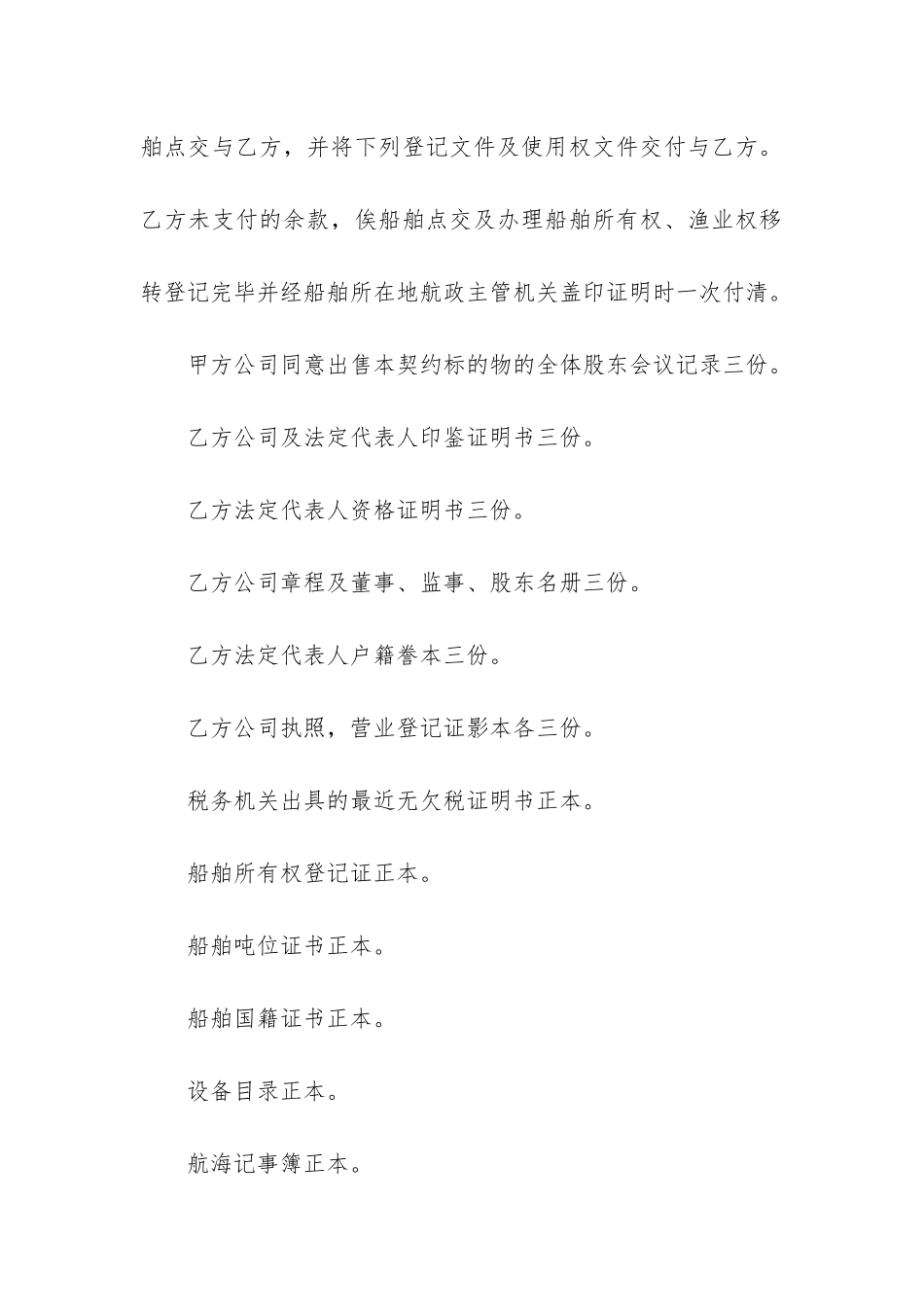 舶点交与乙方，并将下列登记文件及使用权文件交付与乙方。乙方未支付的余款，俟船舶点交及办理船舶所有权、渔业权移转登记完毕并经船舶所在地航政主管机关盖印证明时一次付清。

甲方公司同意出售本契约标的物的全体股东会议记录三份。

乙方公司及法定代表人印鉴证明书三份。

乙方法定代表人资格证明书三份。

乙方公司章程及董事、监事、股东名册三份。

乙方法定代表人户籍誊本三份。

乙方公司执照，营业登记证影本各三份。

税务机关出具的最近无欠税证明书正本。

船舶所有权登记证正本。

船舶吨位证书正本。

船舶国籍证书正本。

设备目录正本。

航海记事簿正本。